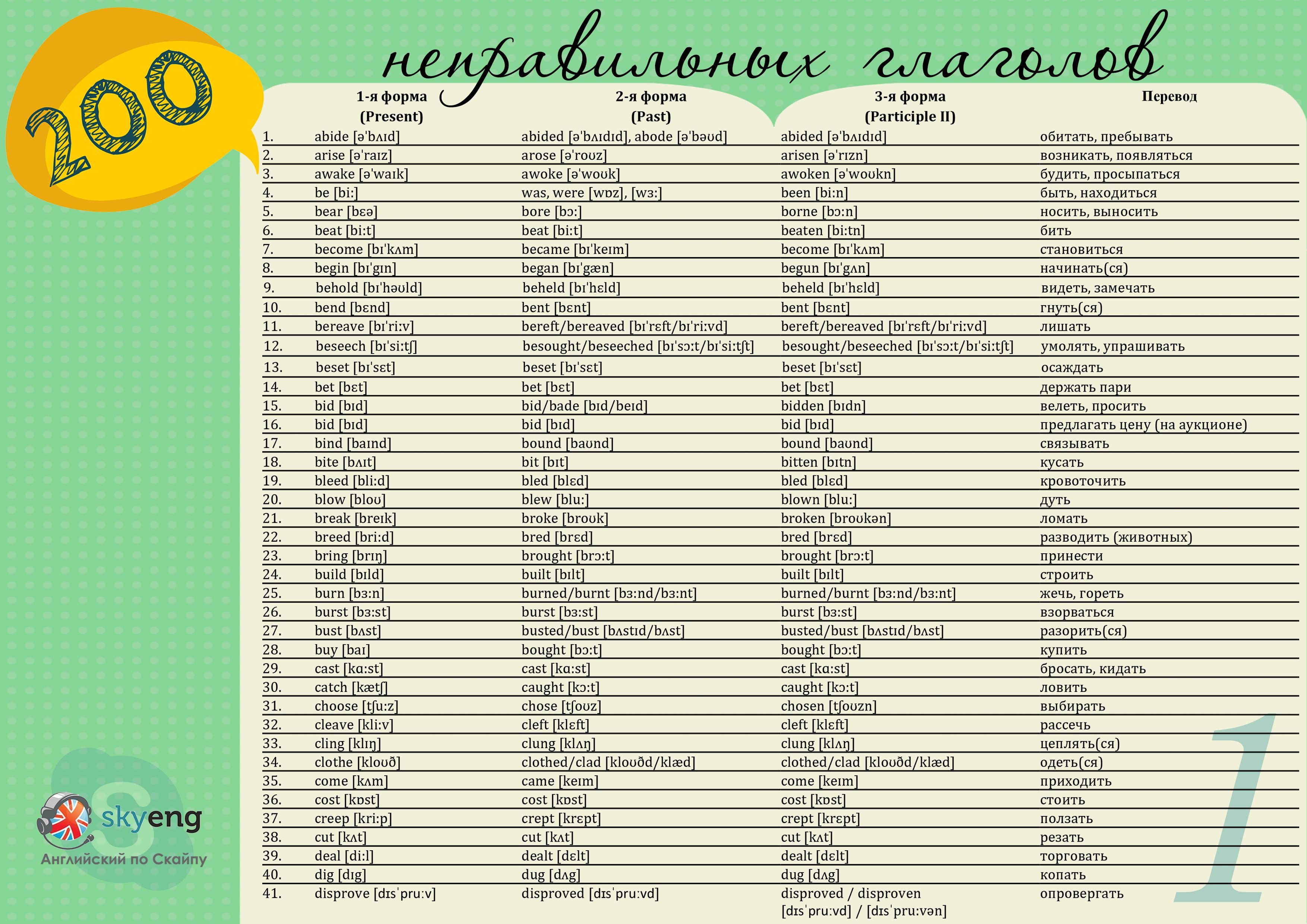 200 неправильных глаголов

| | 1-я форма (Present) | 2-я форма (Past) | 3-я форма (Participle II) | Перевод |
|---|---|---|---|---|
| 1. | abide [ə'bʌɪd] | abided [ə'bʌɪdɪd], abode [ə'bəʊd] | abided [ə'bʌɪdɪd] | обитать, пребывать |
| 2. | arise [ə'raɪz] | arose [ə'roʊz] | arisen [ə'rɪzn] | возникать, появляться |
| 3. | awake [ə'waɪk] | awoke [ə'woʊk] | awoken [ə'woʊkn] | будить, просыпаться |
| 4. | be [bi:] | was, were [wɒz], [wɜ:] | been [bi:n] | быть, находиться |
| 5. | bear [bɛə] | bore [bɔ:] | borne [bɔ:n] | носить, выносить |
| 6. | beat [bi:t] | beat [bi:t] | beaten [bi:tn] | бить |
| 7. | become [bɪ'kʌm] | became [bɪ'keɪm] | become [bɪ'kʌm] | становиться |
| 8. | begin [bɪ'gɪn] | began [bɪ'gæn] | begun [bɪ'gʌn] | начинать(ся) |
| 9. | behold [bɪ'həʊld] | beheld [bɪ'hɛld] | beheld [bɪ'hɛld] | видеть, замечать |
| 10. | bend [bɛnd] | bent [bɛnt] | bent [bɛnt] | гнуть(ся) |
| 11. | bereave [bɪ'ri:v] | bereft/bereaved [bɪ'rɛft/bɪ'ri:vd] | bereft/bereaved [bɪ'rɛft/bɪ'ri:vd] | лишать |
| 12. | beseech [bɪ'si:tʃ] | besought/beseeched [bɪ'sɔ:t/bɪ'si:tʃt] | besought/beseeched [bɪ'sɔ:t/bɪ'si:tʃt] | умолять, упрашивать |
| 13. | beset [bɪ'sɛt] | beset [bɪ'sɛt] | beset [bɪ'sɛt] | осаждать |
| 14. | bet [bɛt] | bet [bɛt] | bet [bɛt] | держать пари |
| 15. | bid [bɪd] | bid/bade [bɪd/beɪd] | bidden [bɪdn] | велеть, просить |
| 16. | bid [bɪd] | bid [bɪd] | bid [bɪd] | предлагать цену (на аукционе) |
| 17. | bind [baɪnd] | bound [baʊnd] | bound [baʊnd] | связывать |
| 18. | bite [bʌɪt] | bit [bɪt] | bitten [bɪtn] | кусать |
| 19. | bleed [bli:d] | bled [blɛd] | bled [blɛd] | кровоточить |
| 20. | blow [bloʊ] | blew [blu:] | blown [blu:] | дуть |
| 21. | break [breɪk] | broke [broʊk] | broken [broʊkən] | ломать |
| 22. | breed [bri:d] | bred [brɛd] | bred [brɛd] | разводить (животных) |
| 23. | bring [brɪŋ] | brought [brɔ:t] | brought [brɔ:t] | принести |
| 24. | build [bɪld] | built [bɪlt] | built [bɪlt] | строить |
| 25. | burn [bɜ:n] | burned/burnt [bɜ:nd/bɜ:nt] | burned/burnt [bɜ:nd/bɜ:nt] | жечь, гореть |
| 26. | burst [bɜ:st] | burst [bɜ:st] | burst [bɜ:st] | взорваться |
| 27. | bust [bʌst] | busted/bust [bʌstɪd/bʌst] | busted/bust [bʌstɪd/bʌst] | разорить(ся) |
| 28. | buy [baɪ] | bought [bɔ:t] | bought [bɔ:t] | купить |
| 29. | cast [kɑ:st] | cast [kɑ:st] | cast [kɑ:st] | бросать, кидать |
| 30. | catch [kætʃ] | caught [kɔ:t] | caught [kɔ:t] | ловить |
| 31. | choose [tʃu:z] | chose [tʃoʊz] | chosen [tʃoʊzn] | выбирать |
| 32. | cleave [kli:v] | cleft [klɛft] | cleft [klɛft] | рассечь |
| 33. | cling [klɪŋ] | clung [klʌŋ] | clung [klʌŋ] | цеплять(ся) |
| 34. | clothe [kloʊð] | clothed/clad [kloʊðd/klæd] | clothed/clad [kloʊðd/klæd] | одеть(ся) |
| 35. | come [kʌm] | came [keɪm] | come [keɪm] | приходить |
| 36. | cost [kɒst] | cost [kɒst] | cost [kɒst] | стоить |
| 37. | creep [kri:p] | crept [krɛpt] | crept [krɛpt] | ползать |
| 38. | cut [kʌt] | cut [kʌt] | cut [kʌt] | резать |
| 39. | deal [di:l] | dealt [dɛlt] | dealt [dɛlt] | торговать |
| 40. | dig [dɪg] | dug [dʌg] | dug [dʌg] | копать |
| 41. | disprove [dɪsˈpru:v] | disproved [dɪsˈpru:vd] | disproved / disproven [dɪsˈpru:vd] / [dɪsˈpru:vən] | опровергать |

1

skyeng
Английский по Скайпу